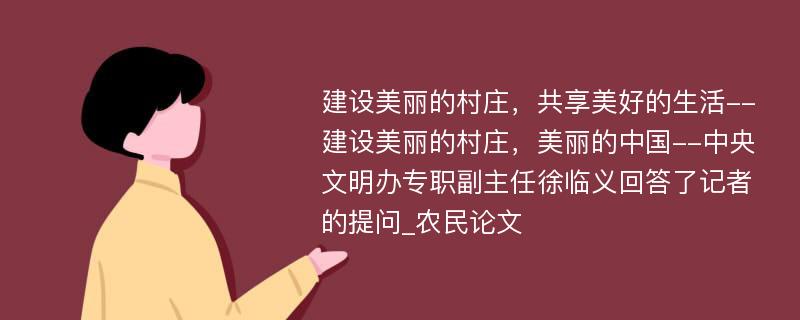 建设美丽的村庄，共享美好的生活--建设美丽的村庄，美丽的中国--中央文明办专职副主任徐临义回答了记者的提问_农民论文